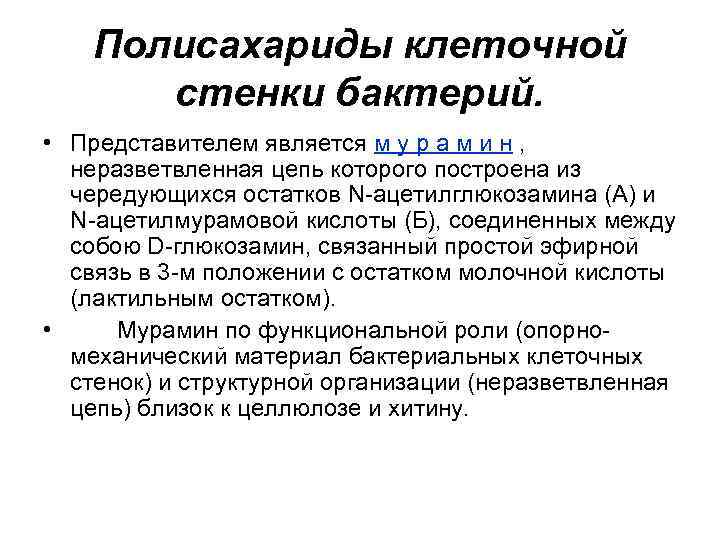 Полисахариды клеточной стенки бактерий.

• Представителем является м у р а м и н , неразветвленная цепь которого построена из чередующихся остатков N-ацетилглюкозамина (А) и N-ацетилмурамовой кислоты (Б), соединенных между собою D-глюкозамин, связанный простой эфирной связь в 3-м положении с остатком молочной кислоты (лактильным остатком).

• Мурамин по функциональной роли (опорно-механический материал бактериальных клеточных стенок) и структурной организации (неразветвленная цепь) близок к целлюлозе и хитину.